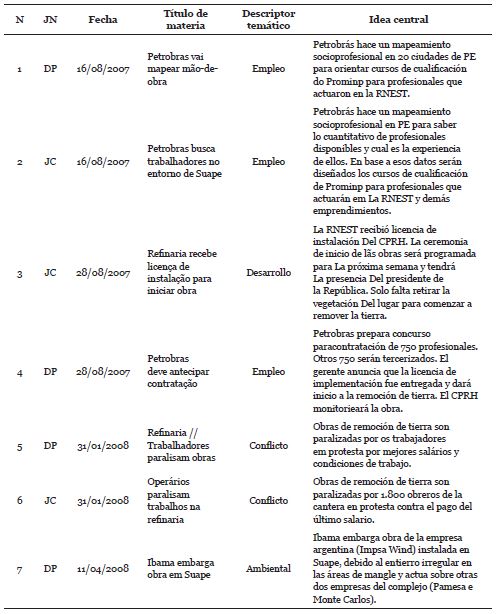 | N | JN | Fecha | Título de materia | Descriptor temático | Idea central |
|---|---|---|---|---|---|
| 1 | DP | 16/08/2007 | Petrobras vai mapear mão-de-obra | Empleo | Petrobrás hace un mapeamiento socioprofesional en 20 ciudades de PE para orientar cursos de cualificación do Prominp para profesionales que actuaron en la RNEST. |
| 2 | JC | 16/08/2007 | Petrobras busca trabalhadores no entorno de Suape | Empleo | Petrobrás hace un mapeamiento socioprofesional en PE para saber lo cuantitativo de profesionales disponibles y cual es la experiencia de ellos. En base a esos datos serán diseñados los cursos de cualificación de Prominp para profesionales que actuarán em La RNEST y demás emprendimientos. |
| 3 | JC | 28/08/2007 | Refinaria recebe licença de instalação para iniciar obra | Desarrollo | La RNEST recibió licencia de instalación Del CPRH. La ceremonia de inicio de lãs obras será programada para La próxima semana y tendrá La presencia Del presidente de la República. Solo falta retirar la vegetación Del lugar para comenzar a remover la tierra. |
| 4 | DP | 28/08/2007 | Petrobras deve antecipar contratação | Empleo | Petrobras prepara concurso paracontratación de 750 profesionales. Otros 750 serán tercerizados. El gerente anuncia que la licencia de implementación fue entregada y dará inicio a la remoción de tierra. El CPRH monitorieará la obra. |
| 5 | DP | 31/01/2008 | Refinaria // Trabalhadores paralisam obras | Conflicto | Obras de remoción de tierra son paralizadas por os trabajadores em protesta por mejores salários y condiciones de trabajo. |
| 6 | JC | 31/01/2008 | Operários paralisam trabalhos na refinaria | Conflicto | Obras de remoción de tierra son paralizadas por 1.800 obreros de la cantera en protesta contra el pago del último salario. |
| 7 | DP | 11/04/2008 | Ibama embarga obra em Suape | Ambiental | Ibama embarga obra de la empresa argentina (Impsa Wind) instalada en Suape, debido al entierro irregular en las áreas de mangle y actua sobre otras dos empresas del complejo (Pamesa e Monte Carlos). |